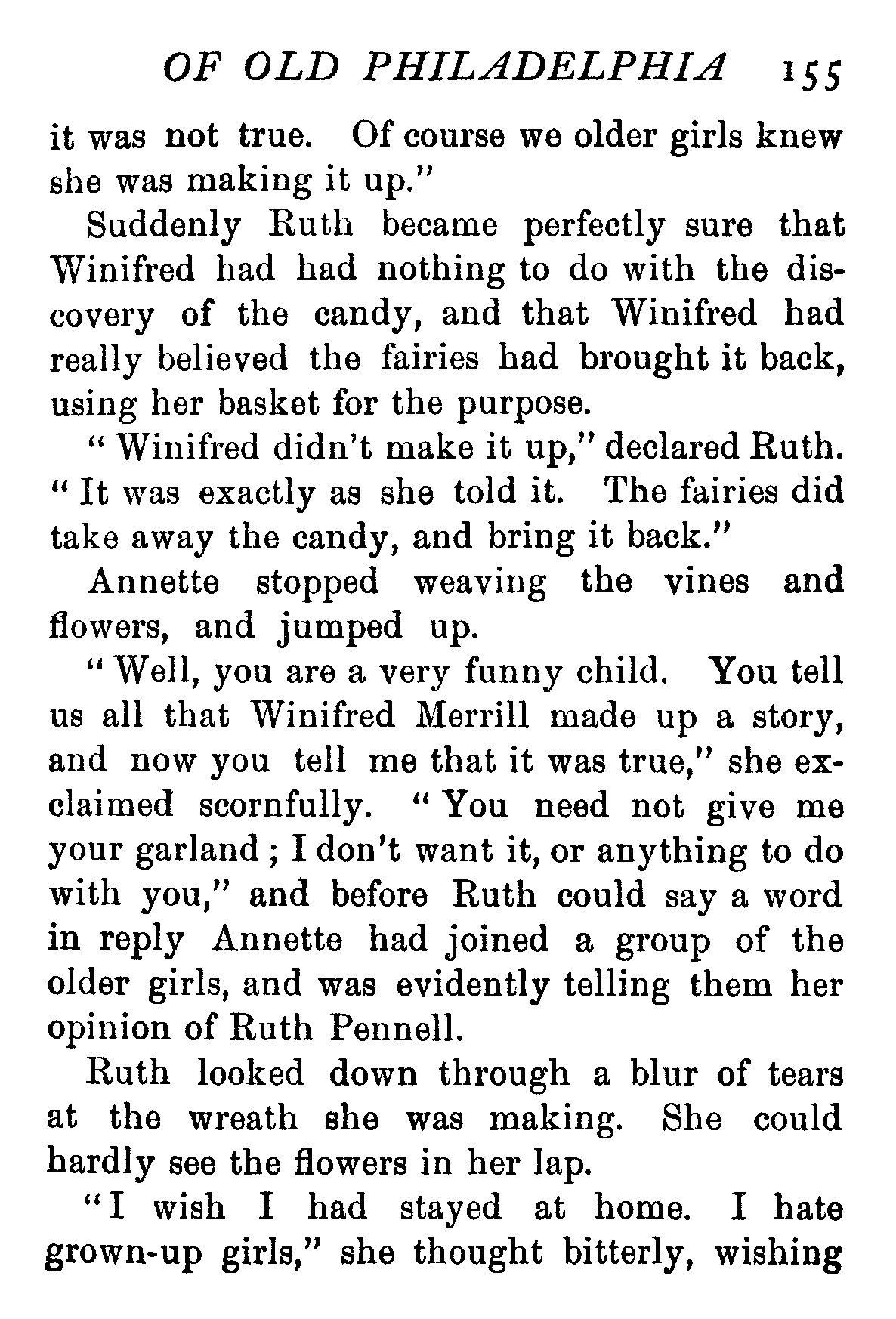 OF OLD PHILADELPHIA 155

it was not true. Of course we older girls knew she was making it up."

Suddenly Ruth became perfectly sure that Winifred had had nothing to do with the discovery of the candy, and that Winifred had really believed the fairies had brought it back, using her basket for the purpose.

"Winifred didn't make it up," declared Ruth. "It was exactly as she told it. The fairies did take away the candy, and bring it back."

Annette stopped weaving the vines and flowers, and jumped up.

"Well, you are a very funny child. You tell us all that Winifred Merrill made up a story, and now you tell me that it was true," she exclaimed scornfully. "You need not give me your garland; I don't want it, or anything to do with you," and before Ruth could say a word in reply Annette had joined a group of the older girls, and was evidently telling them her opinion of Ruth Pennell.

Ruth looked down through a blur of tears at the wreath she was making. She could hardly see the flowers in her lap.

"I wish I had stayed at home. I hate grown-up girls," she thought bitterly, wishing